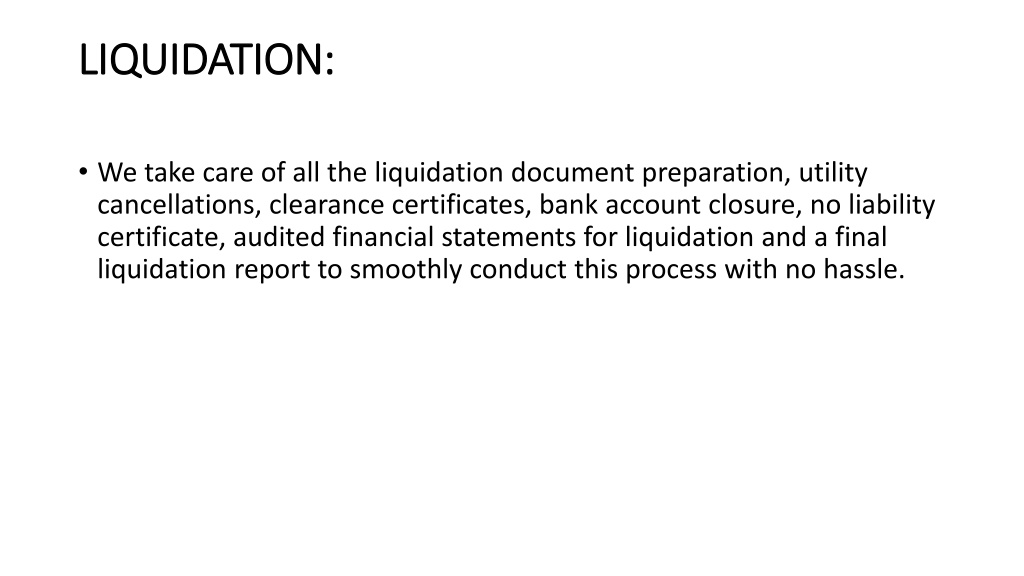 LIQUIDATION:

• We take care of all the liquidation document preparation, utility cancellations, clearance certificates, bank account closure, no liability certificate, audited financial statements for liquidation and a final liquidation report to smoothly conduct this process with no hassle.